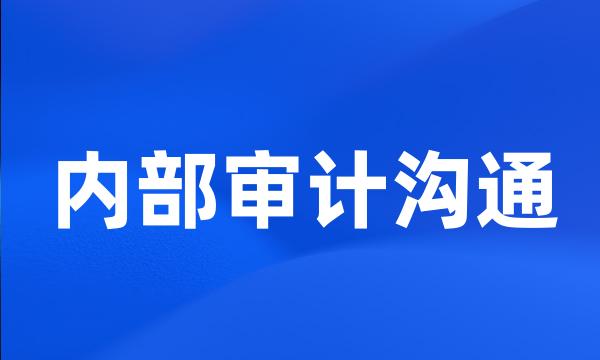 内部审计沟通